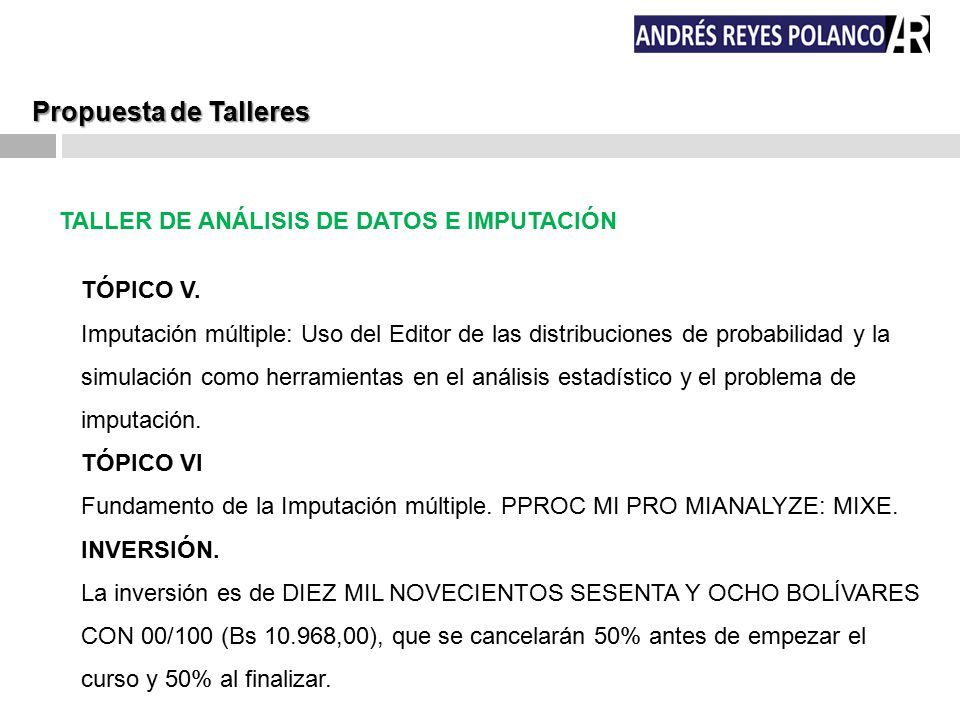 ANDRÉS REYES POLANCO AR

Propuesta de Talleres

TALLER DE ANÁLISIS DE DATOS E IMPUTACIÓN

TÓPICO V.
Imputación múltiple: Uso del Editor de las distribuciones de probabilidad y la simulación como herramientas en el análisis estadístico y el problema de imputación.
TÓPICO VI
Fundamento de la Imputación múltiple. PPROC MI PRO MIANALYZE: MIXE.
INVERSIÓN.
La inversión es de DIEZ MIL NOVECIENTOS SESENTA Y OCHO BOLÍVARES CON 00/100 (Bs 10.968,00), que se cancelarán 50% antes de empezar el curso y 50% al finalizar.